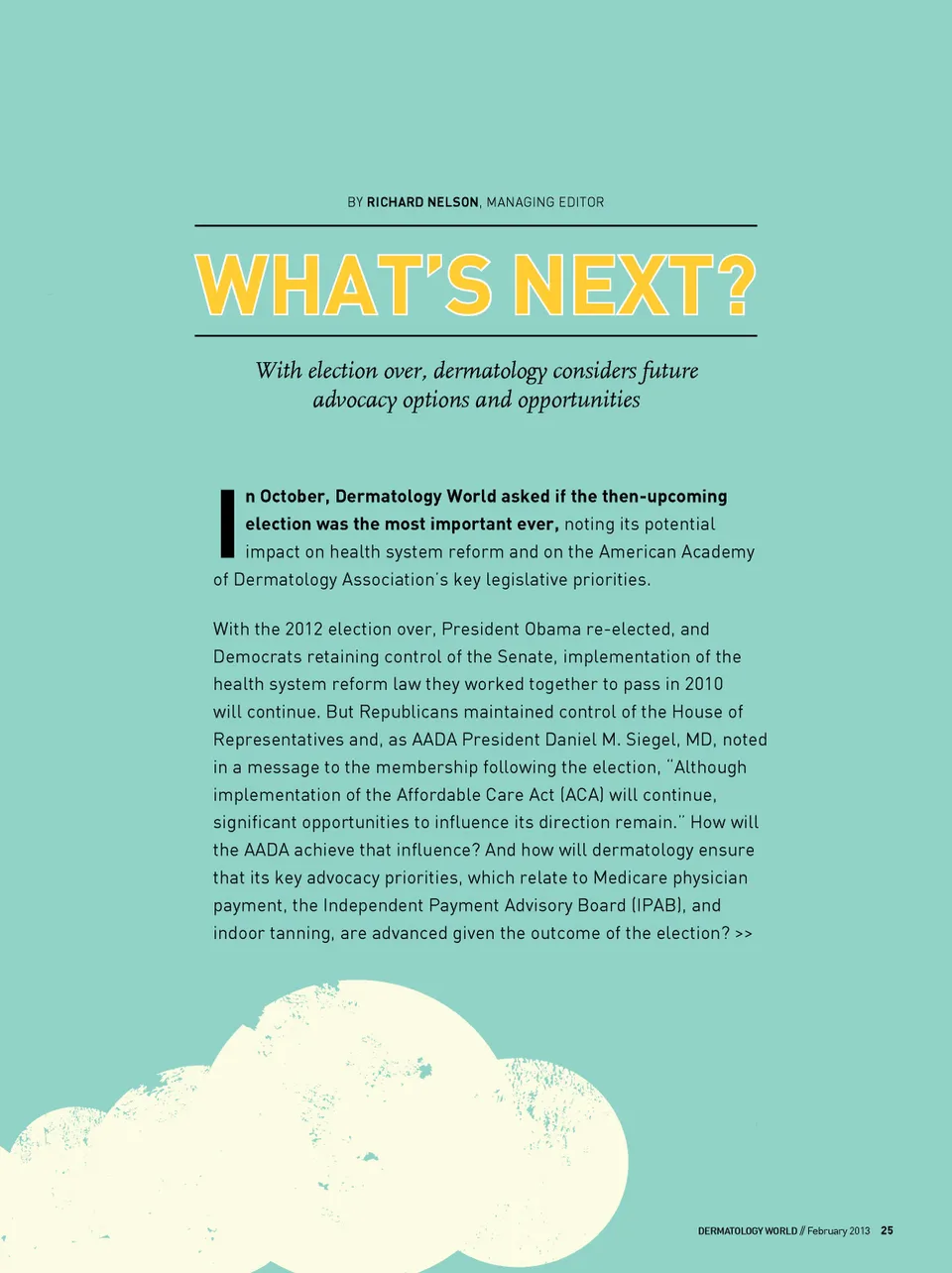 BY RICHARD NELSON, MANAGING EDITOR

WHAT'S NEXT?

With election over, dermatology considers future advocacy options and opportunities

In October, Dermatology World asked if the then-upcoming election was the most important ever, noting its potential impact on health system reform and on the American Academy of Dermatology Association's key legislative priorities.

With the 2012 election over, President Obama re-elected, and Democrats retaining control of the Senate, implementation of the health system reform law they worked together to pass in 2010 will continue. But Republicans maintained control of the House of Representatives and, as AADA President Daniel M. Siegel, MD, noted in a message to the membership following the election, "Although implementation of the Affordable Care Act (ACA) will continue, significant opportunities to influence its direction remain." How will the AADA achieve that influence? And how will dermatology ensure that its key advocacy priorities, which relate to Medicare physician payment, the Independent Payment Advisory Board (IPAB), and indoor tanning, are advanced given the outcome of the election? >>

DERMATOLOGY WORLD // February 2013 25